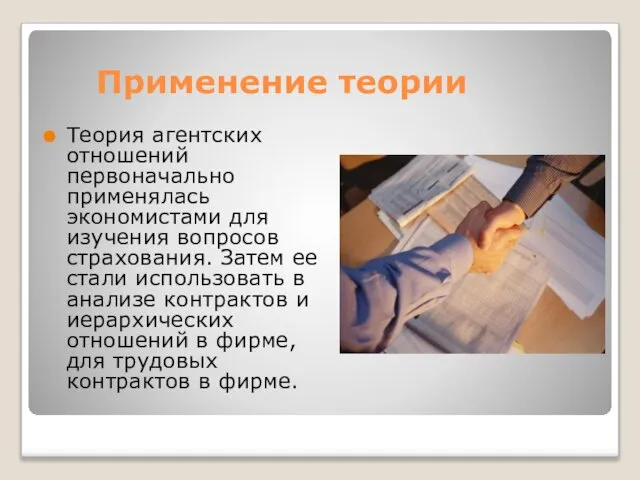 Применение теории

Теория агентских отношений первоначально применялась экономистами для изучения вопросов страхования. Затем ее стали использовать в анализе контрактов и иерархических отношений в фирме, для трудовых контрактов в фирме.